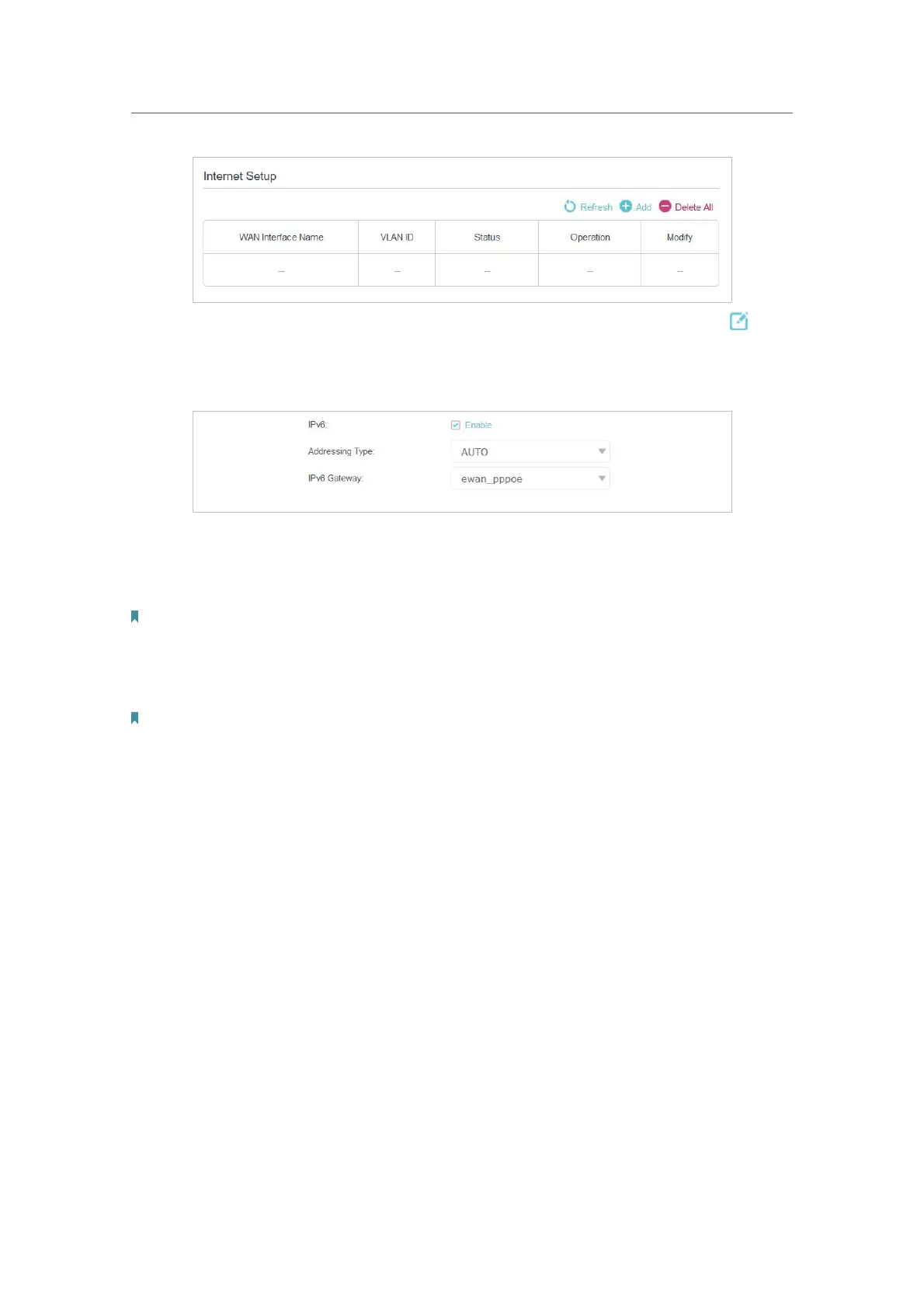 Internet Setup

Refresh Add Delete All

| WAN Interface Name | VLAN ID | Status | Operation | Modify |
|---|---|---|---|---|
| -- | -- | -- | -- | -- |

IPv6:
☑ Enable

Addressing Type:
AUTO

IPv6 Gateway:
ewan_pppoe